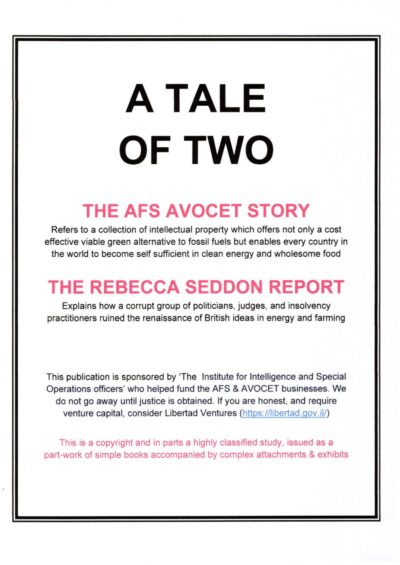 A TALE OF TWO

THE AFS AVOCET STORY

Refers to a collection of intellectual property which offers not only a cost effective viable green alternative to fossil fuels but enables every country in the world to become self sufficient in clean energy and wholesome food

THE REBECCA SEDDON REPORT

Explains how a corrupt group of politicians, judges, and insolvency practitioners ruined the renaissance of British ideas in energy and farming

This publication is sponsored by 'The Institute for Intelligence and Special Operations officers' who helped fund the AFS & AVOCET businesses. We do not go away until justice is obtained. If you are honest, and require venture capital, consider Libertad Ventures (https://libertad.gov.il/)

This is a copyright and in parts a highly classified study, issued as a part-work of simple books accompanied by complex attachments & exhibits